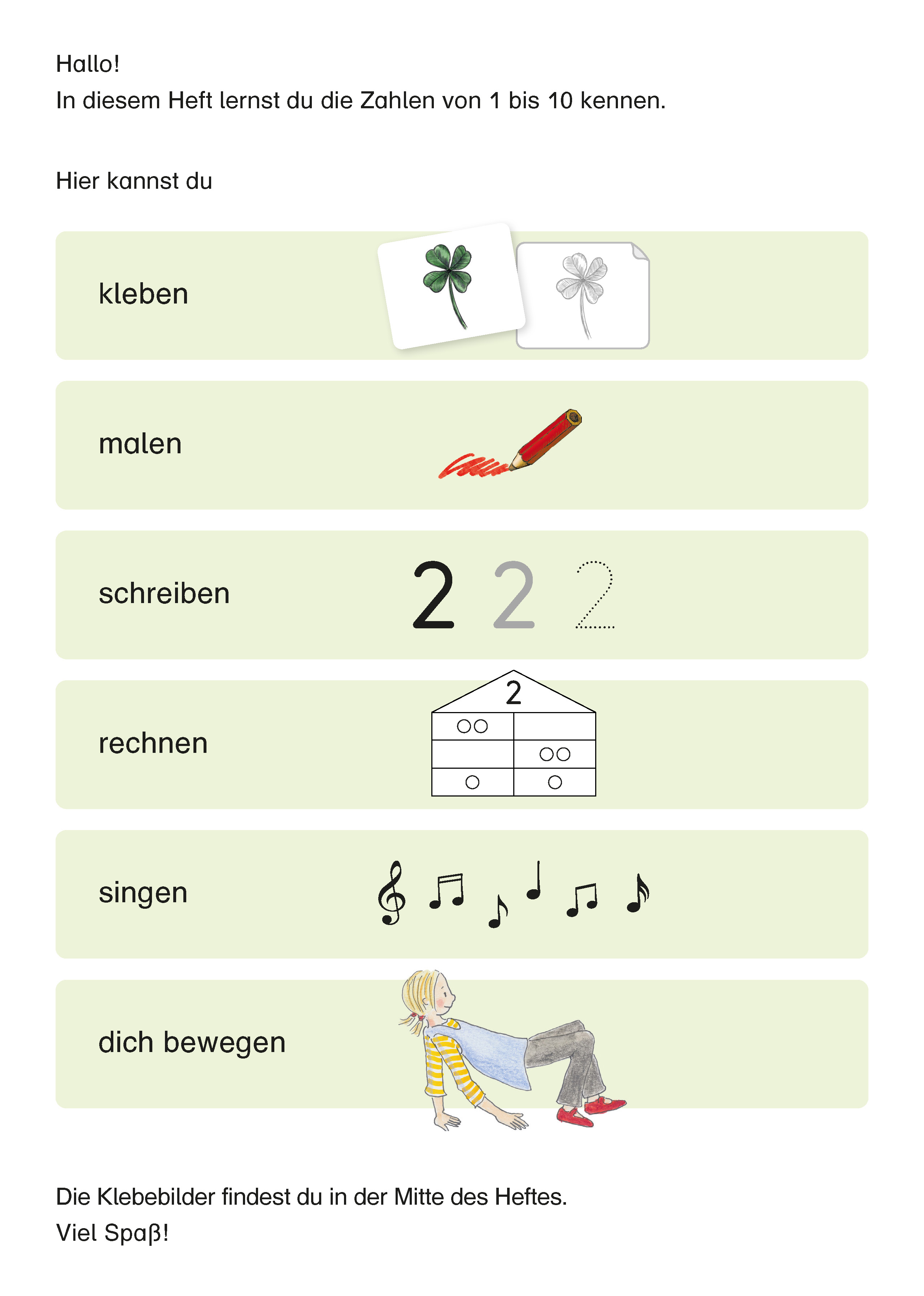 Hallo!
In diesem Heft lernst du die Zahlen von 1 bis 10 kennen.

Hier kannst du

kleben

malen

schreiben 2 2 2

rechnen

2

singen

dich bewegen

Die Klebebilder findest du in der Mitte des Heftes.
Viel Spaß!